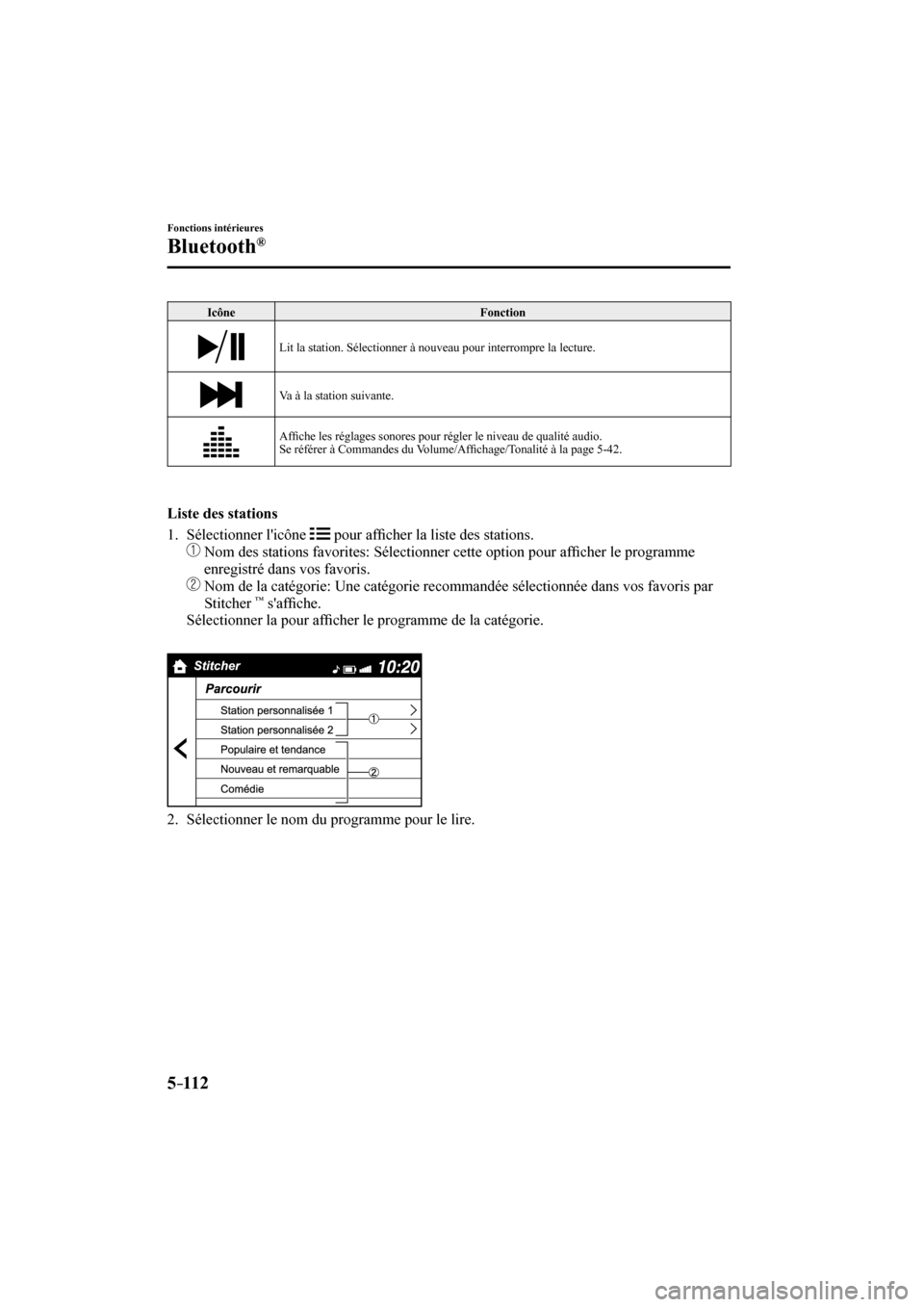 Fonctions intérieures

Bluetooth®

| Icône | Fonction |
|---|---|
| | Lit la station. Sélectionner à nouveau pour interrompre la lecture. |
| | Va à la station suivante. |
| | Affiche les réglages sonores pour régler le niveau de qualité audio. Se référer à Commandes du Volume/Affichage/Tonalité à la page 5-42. |

Liste des stations

1. Sélectionner l'icône pour afficher la liste des stations.
① Nom des stations favorites: Sélectionner cette option pour afficher le programme enregistré dans vos favoris.
② Nom de la catégorie: Une catégorie recommandée sélectionnée dans vos favoris par Stitcher ™ s'affiche.
Sélectionner la pour afficher le programme de la catégorie.

Stitcher
10:20
Parcourir
Station personnalisée 1
Station personnalisée 2
Populaire et tendance
Nouveau et remarquable
Comédie
①
②

2. Sélectionner le nom du programme pour le lire.

5-112

carmanualsonline.info